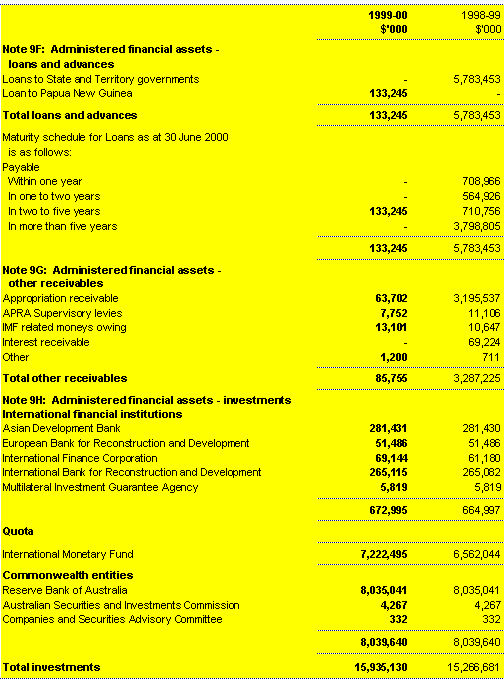 | | 1999-00 $'000 | 1998-99 $'000 |
|---|---|---|
| **Note 9F: Administered financial assets - loans and advances** | | |
| Loans to State and Territory governments | - | 5,783,453 |
| Loan to Papua New Guinea | 133,245 | - |
| **Total loans and advances** | 133,245 | 5,783,453 |
| Maturity schedule for Loans as at 30 June 2000 is as follows: | | |
| Payable | | |
| Within one year | - | 708,966 |
| In one to two years | - | 564,926 |
| In two to five years | 133,245 | 710,756 |
| In more than five years | - | 3,798,805 |
| | 133,245 | 5,783,453 |
| **Note 9G: Administered financial assets - other receivables** | | |
| Appropriation receivable | 63,702 | 3,195,537 |
| APRA Supervisory levies | 7,752 | 11,106 |
| IMF related moneys owing | 13,101 | 10,647 |
| Interest receivable | - | 69,224 |
| Other | 1,200 | 711 |
| **Total other receivables** | 85,755 | 3,287,225 |
| **Note 9H: Administered financial assets - investments** | | |
| **International financial institutions** | | |
| Asian Development Bank | 281,431 | 281,430 |
| European Bank for Reconstruction and Development | 51,486 | 51,486 |
| International Finance Corporation | 69,144 | 61,180 |
| International Bank for Reconstruction and Development | 265,115 | 265,082 |
| Multilateral Investment Guarantee Agency | 5,819 | 5,819 |
| | 672,995 | 664,997 |
| **Quota** | | |
| International Monetary Fund | 7,222,495 | 6,562,044 |
| **Commonwealth entities** | | |
| Reserve Bank of Australia | 8,035,041 | 8,035,041 |
| Australian Securities and Investments Commission | 4,267 | 4,267 |
| Companies and Securities Advisory Committee | 332 | 332 |
| | 8,039,640 | 8,039,640 |
| **Total investments** | 15,935,130 | 15,266,681 |